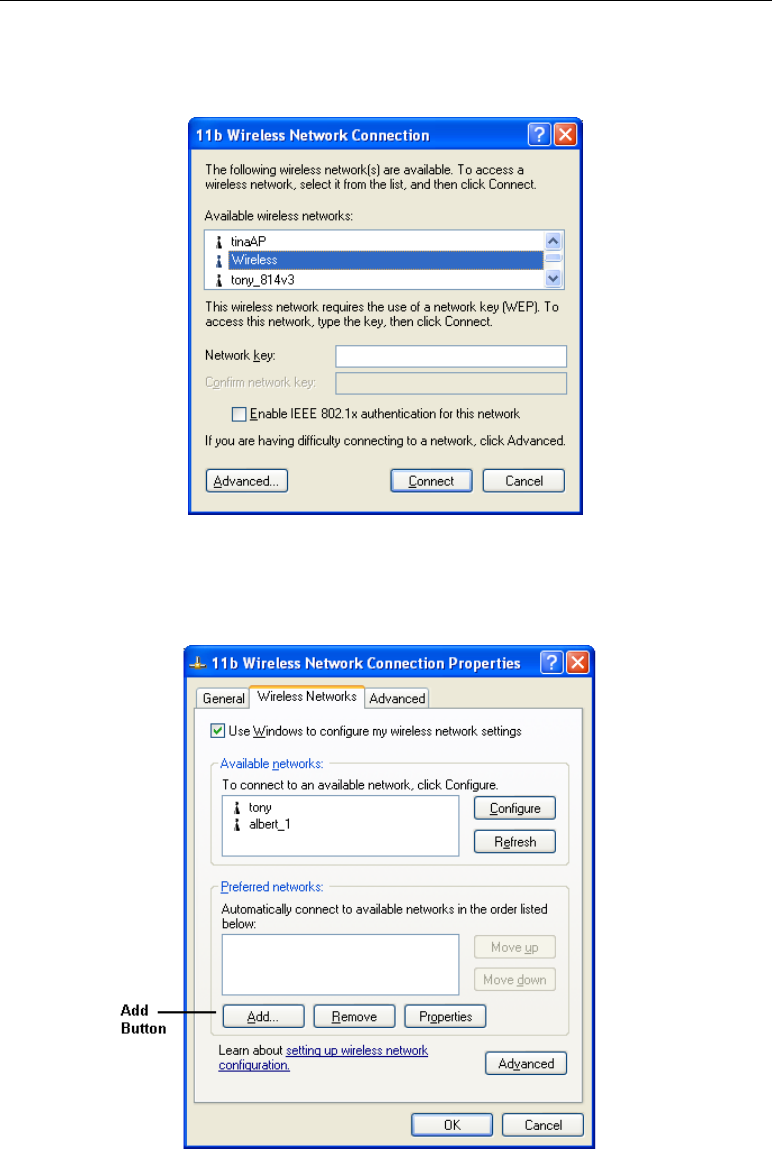 11b Wireless Network Connection

The following wireless network(s) are available. To access a wireless network, select it from the list, and then click Connect.

Available wireless networks:

tinaAP
Wireless
tony_814v3

This wireless network requires the use of a network key (WEP). To access this network, type the key, then click Connect.

Network key:

Confirm network key:

Enable IEEE 802.1x authentication for this network

If you are having difficulty connecting to a network, click Advanced.

Advanced...

Connect

Cancel

11b Wireless Network Connection Properties

General

Wireless Networks

Advanced

Use Windows to configure my wireless network settings

Available networks:

To connect to an available network, click Configure.

tony
albert_1

Configure

Refresh

Preferred networks:

Automatically connect to available networks in the order listed below:

Move up

Move down

Add Button

Add...

Remove

Properties

Learn about setting up wireless network configuration.

Advanced

OK

Cancel